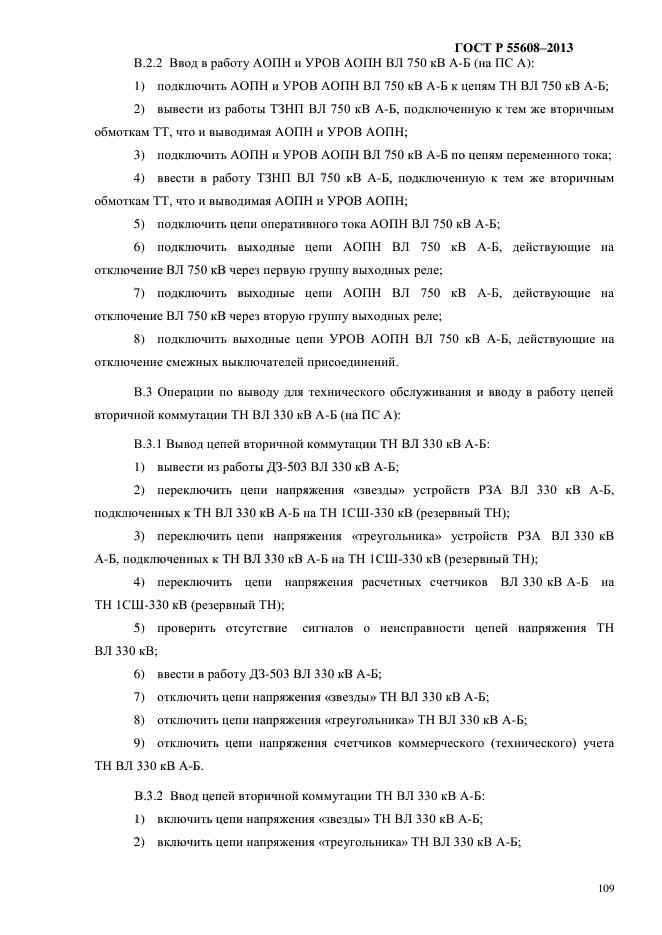 ГОСТ Р 55608–2013

В.2.2 Ввод в работу АОПН и УРОВ АОПН ВЛ 750 кВ А-Б (на ПС А):

1) подключить АОПН и УРОВ АОПН ВЛ 750 кВ А-Б к цепям ТН ВЛ 750 кВ А-Б;

2) вывести из работы ТЗНП ВЛ 750 кВ А-Б, подключенную к тем же вторичным обмоткам ТТ, что и выводимая АОПН и УРОВ АОПН;

3) подключить АОПН и УРОВ АОПН ВЛ 750 кВ А-Б по цепям переменного тока;

4) ввести в работу ТЗНП ВЛ 750 кВ А-Б, подключенную к тем же вторичным обмоткам ТТ, что и выводимая АОПН и УРОВ АОПН;

5) подключить цепи оперативного тока АОПН ВЛ 750 кВ А-Б;

6) подключить выходные цепи АОПН ВЛ 750 кВ А-Б, действующие на отключение ВЛ 750 кВ через первую группу выходных реле;

7) подключить выходные цепи АОПН ВЛ 750 кВ А-Б, действующие на отключение ВЛ 750 кВ через вторую группу выходных реле;

8) подключить выходные цепи УРОВ АОПН ВЛ 750 кВ А-Б, действующие на отключение смежных выключателей присоединений.

В.3 Операции по выводу для технического обслуживания и вводу в работу цепей вторичной коммутации ТН ВЛ 330 кВ А-Б (на ПС А):

В.3.1 Вывод цепей вторичной коммутации ТН ВЛ 330 кВ А-Б:

1) вывести из работы ДЗ-503 ВЛ 330 кВ А-Б;

2) переключить цепи напряжения «звезды» устройств РЗА ВЛ 330 кВ А-Б, подключенных к ТН ВЛ 330 кВ А-Б на ТН 1СШ-330 кВ (резервный ТН);

3) переключить цепи напряжения «треугольника» устройств РЗА ВЛ 330 кВ А-Б, подключенных к ТН ВЛ 330 кВ А-Б на ТН 1СШ-330 кВ (резервный ТН);

4) переключить цепи напряжения расчетных счетчиков ВЛ 330 кВ А-Б на ТН 1СШ-330 кВ (резервный ТН);

5) проверить отсутствие сигналов о неисправности цепей напряжения ТН ВЛ 330 кВ;

6) ввести в работу ДЗ-503 ВЛ 330 кВ А-Б;

7) отключить цепи напряжения «звезды» ТН ВЛ 330 кВ А-Б;

8) отключить цепи напряжения «треугольника» ТН ВЛ 330 кВ А-Б;

9) отключить цепи напряжения счетчиков коммерческого (технического) учета ТН ВЛ 330 кВ А-Б.

В.3.2 Ввод цепей вторичной коммутации ТН ВЛ 330 кВ А-Б:

1) включить цепи напряжения «звезды» ТН ВЛ 330 кВ А-Б;

2) включить цепи напряжения «треугольника» ТН ВЛ 330 кВ А-Б;

109